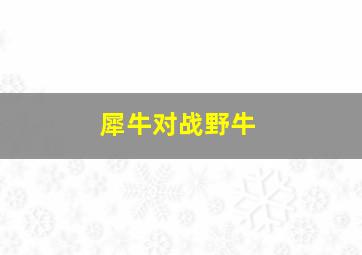 犀牛对战野牛